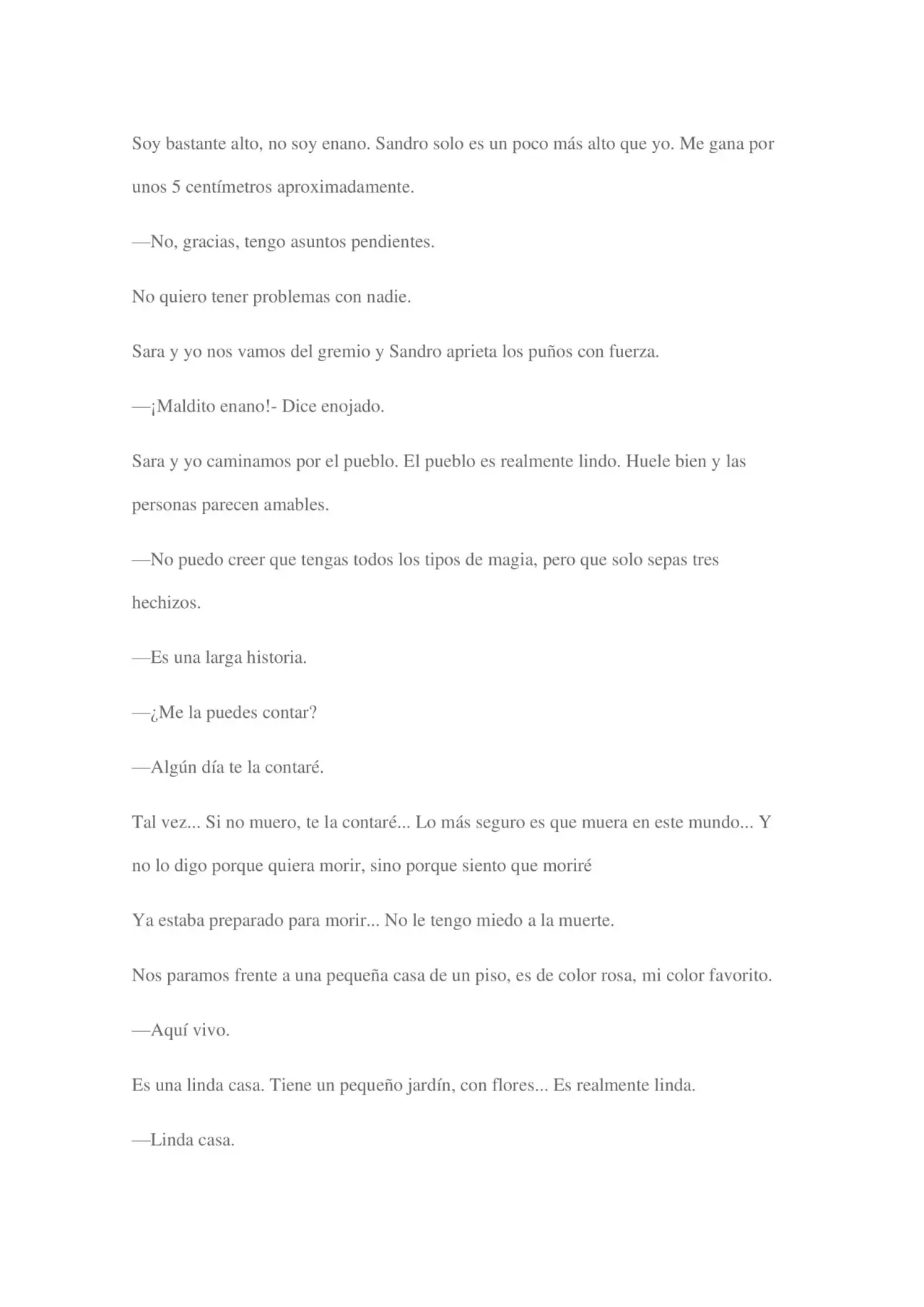 Soy bastante alto, no soy enano. Sandro solo es un poco más alto que yo. Me gana por unos 5 centímetros aproximadamente.

—No, gracias, tengo asuntos pendientes.

No quiero tener problemas con nadie.

Sara y yo nos vamos del gremio y Sandro aprieta los puños con fuerza.

—¡Maldito enano!- Dice enojado.

Sara y yo caminamos por el pueblo. El pueblo es realmente lindo. Huele bien y las personas parecen amables.

—No puedo creer que tengas todos los tipos de magia, pero que solo sepas tres hechizos.

—Es una larga historia.

—¿Me la puedes contar?

—Algún día te la contaré.

Tal vez... Si no muero, te la contaré... Lo más seguro es que muera en este mundo... Y no lo digo porque quiera morir, sino porque siento que moriré

Ya estaba preparado para morir... No le tengo miedo a la muerte.

Nos paramos frente a una pequeña casa de un piso, es de color rosa, mi color favorito.

—Aquí vivo.

Es una linda casa. Tiene un pequeño jardín, con flores... Es realmente linda.

—Linda casa.